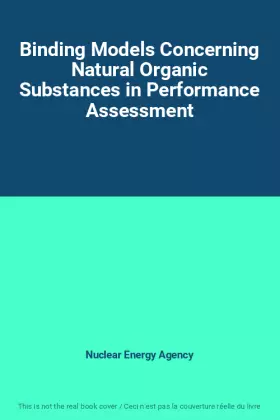 Binding Models Concerning Natural Organic Substances in Performance Assessment

Nuclear Energy Agency

This is not the real book cover / Ceci n'est pas la couverture réelle du livre